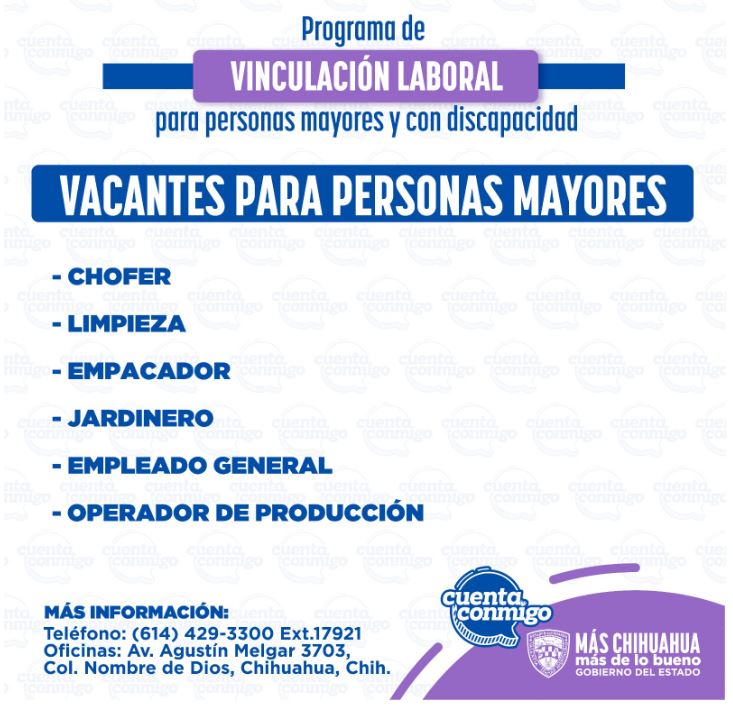 Programa de
VINCULACIÓN LABORAL
para personas mayores y con discapacidad

VACANTES PARA PERSONAS MAYORES

- CHOFER
- LIMPIEZA
- EMPACADOR
- JARDINERO
- EMPLEADO GENERAL
- OPERADOR DE PRODUCCIÓN

MÁS INFORMACIÓN:
Teléfono: (614) 429-3300 Ext.17921
Oficinas: Av. Agustín Melgar 3703,
Col. Nombre de Dios, Chihuahua, Chih.

cuenta conmigo

MÁS CHIHUAHUA
más de lo bueno
GOBIERNO DEL ESTADO